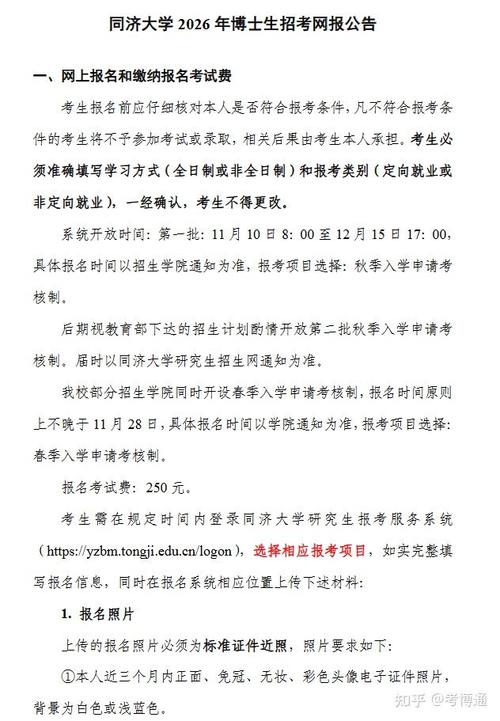 同济大学 2026 年博士生招考网报公告

一、网上报名和缴纳报名考试费

考生报名前应仔细核对本人是否符合报考条件，凡不符合报考条件的考生将不予参加考试或录取，相关后果由考生本人承担。考生必须准确填写学习方式（全日制或非全日制）和报考类别（定向就业或非定向就业），一经确认，考生不得更改。

系统开放时间：第一批：11 月 10 日 8：00 至 12 月 15 日 17：00，具体报名时间以招生学院通知为准，报考项目选择：秋季入学申请考核制。

后期视教育部下达的招生计划酌情开放第二批秋季入学申请考核制。届时以同济大学研究生招生网通知为准。

我校部分招生学院同时开设春季入学申请考核制，报名时间原则上不晚于 11 月 28 日，具体报名时间以学院通知为准，报考项目选择：春季入学申请考核制。

报名考试费：250 元。

考生需在规定时间内登录同济大学研究生报考服务系统（https://yzbm.tongji.edu.cn/logon），选择相应报考项目，如实完整填写报名信息，同时在报名系统相应位置上传下述材料：

1. 报名照片

上传的报名照片必须为标准证件近照，照片要求如下：

①本人近三个月内正面、免冠、无妆、彩色头像电子证件照片，背景为白色或浅蓝色。

知乎 @考博通